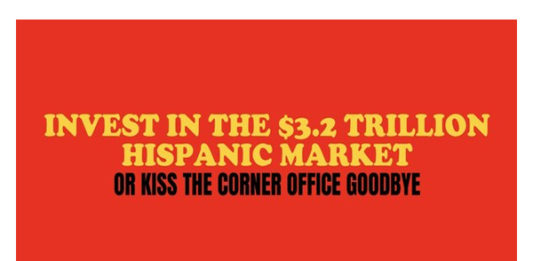 INVEST IN THE \$3.2 TRILLION HISPANIC MARKET
OR KISS THE CORNER OFFICE GOODBYE